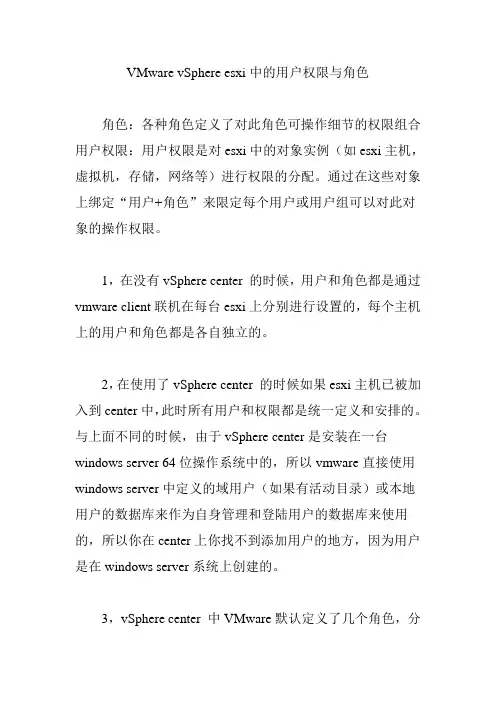 VMware vSphere esxi 中的用户权限与角色

角色：各种角色定义了对此角色可操作细节的权限组合
用户权限：用户权限是对 esxi 中的对象实例（如 esxi 主机，虚拟机，存储，网络等）进行权限的分配。通过在这些对象上绑定“用户+角色”来限定每个用户或用户组可以对此对象的操作权限。

1，在没有 vSphere center 的时候，用户和角色都是通过 vmware client 联机在每台 esxi 上分别进行设置的，每个主机上的用户和角色都是各自独立的。

2，在使用了 vSphere center 的时候如果 esxi 主机已被加入到 center 中，此时所有用户和权限都是统一定义和安排的。与上面不同的时候，由于 vSphere center 是安装在一台 windows server 64 位操作系统中的，所以 vmware 直接使用 windows server 中定义的域用户（如果有活动目录）或本地用户的数据库来作为自身管理和登陆用户的数据库来使用的，所以你在 center 上你找不到添加用户的地方，因为用户是在 windows server 系统上创建的。

3，vSphere center 中 VMware 默认定义了几个角色，分